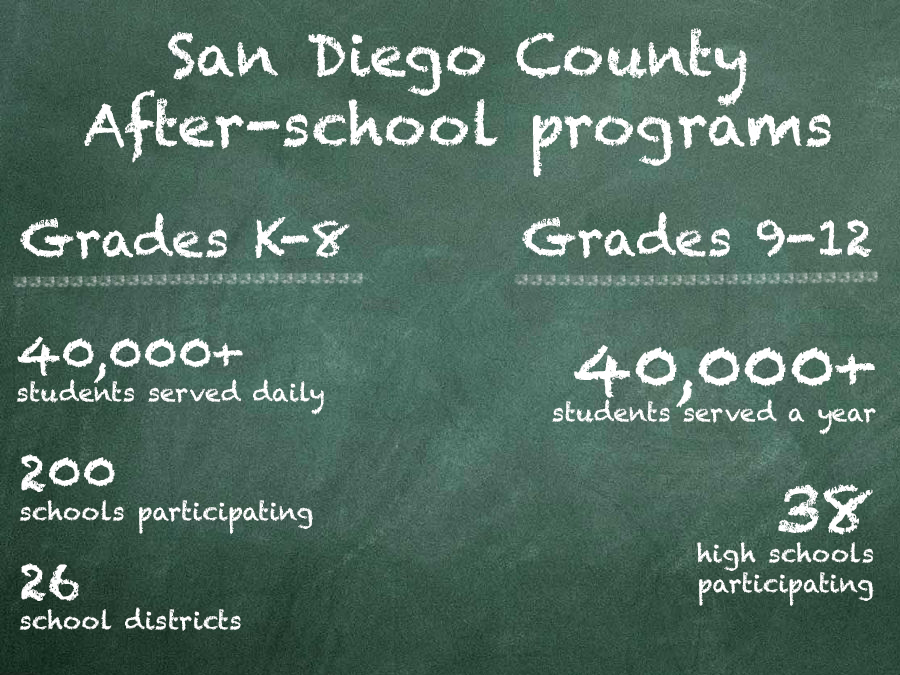 San Diego County
After-school programs

Grades K-8

40,000+
students served daily

200
schools participating

26
school districts

Grades 9-12

40,000+
students served a year

38
high schools participating